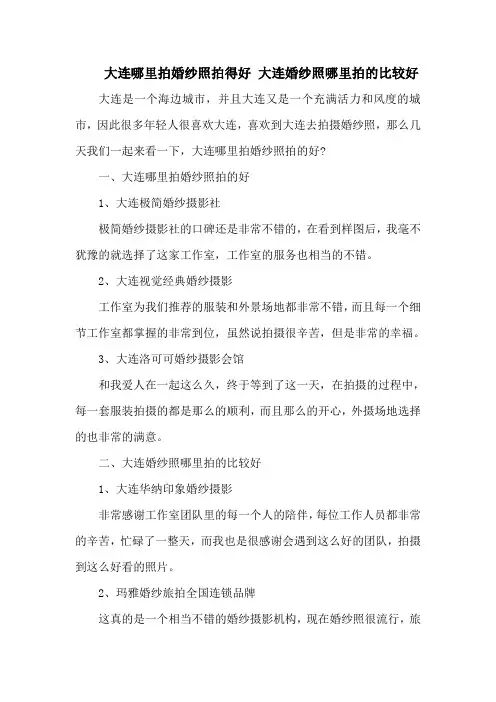 大连哪里拍婚纱照拍得好 大连婚纱照哪里拍的比较好

大连是一个海边城市，并且大连又是一个充满活力和风度的城市，因此很多年轻人很喜欢大连，喜欢到大连去拍摄婚纱照，那么几天我们一起来看一下，大连哪里拍婚纱照拍的好?

一、大连哪里拍婚纱照拍的好

1、大连极简婚纱摄影社

极简婚纱摄影社的口碑还是非常不错的，在看到样图后，我毫不犹豫的就选择了这家工作室，工作室的服务也相当的不错。

2、大连视觉经典婚纱摄影

工作室为我们推荐的服装和外景场地都非常不错，而且每一个细节工作室都掌握的非常到位，虽然说拍摄很辛苦，但是非常的幸福。

3、大连洛可可婚纱摄影会馆

和我爱人在一起这么久，终于等到了这一天，在拍摄的过程中，每一套服装拍摄的都是那么的顺利，而且那么的开心，外摄场地选择的也非常的满意。

二、大连婚纱照哪里拍的比较好

1、大连华纳印象婚纱摄影

非常感谢工作室团队里的每一个人的陪伴，每位工作人员都非常的辛苦，忙碌了一整天，而我也是很感谢会遇到这么好的团队，拍摄到这么好看的照片。

2、玛雅婚纱旅拍全国连锁品牌

这真的是一个相当不错的婚纱摄影机构，现在婚纱照很流行，旅